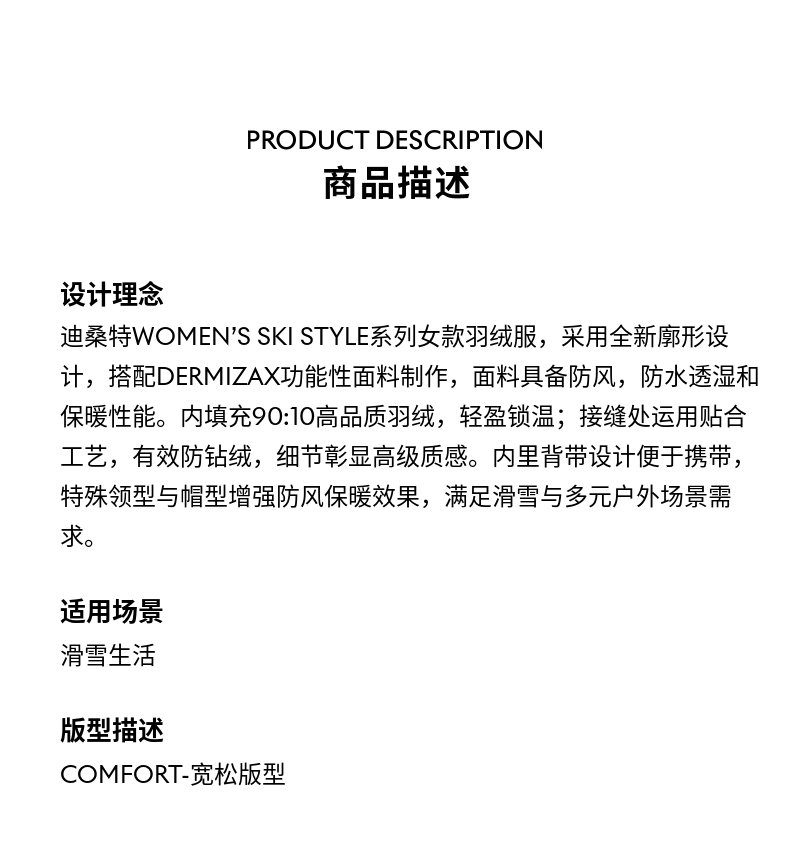 PRODUCT DESCRIPTION
商品描述

设计理念
迪桑特WOMEN'S SKI STYLE系列女款羽绒服，采用全新廓形设计，搭配DERMIZAX功能性面料制作，面料具备防风，防水透湿和保暖性能。内填充90:10高品质羽绒，轻盈锁温；接缝处运用贴合工艺，有效防钻绒，细节彰显高级质感。内里背带设计便于携带，特殊领型与帽型增强防风保暖效果，满足滑雪与多元户外场景需求。

适用场景
滑雪生活

版型描述
COMFORT-宽松版型